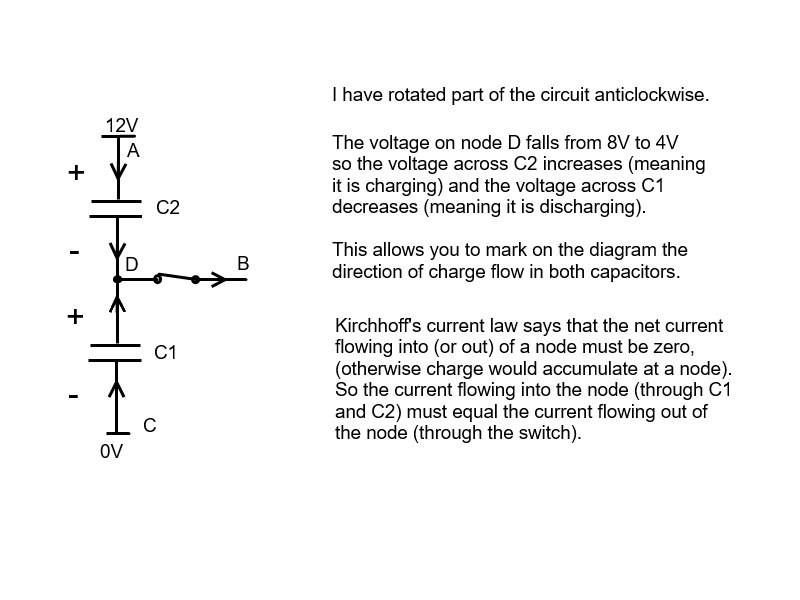 12V
A
+
C2
-
D
B
+
C1
-
C
0V

I have rotated part of the circuit anticlockwise.

The voltage on node D falls from 8V to 4V so the voltage across C2 increases (meaning it is charging) and the voltage across C1 decreases (meaning it is discharging).

This allows you to mark on the diagram the direction of charge flow in both capacitors.

Kirchhoff's current law says that the net current flowing into (or out) of a node must be zero, (otherwise charge would accumulate at a node). So the current flowing into the node (through C1 and C2) must equal the current flowing out of the node (through the switch).